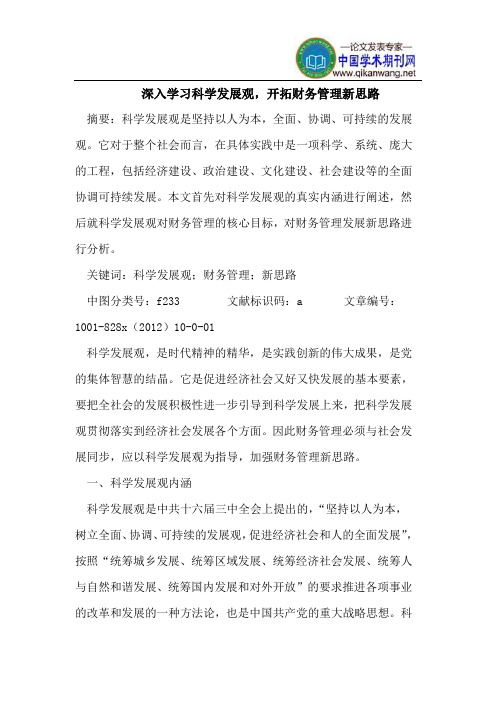 —论文发表专家—
中国学术期刊网
www.qikanwang.net

深入学习科学发展观，开拓财务管理新思路

摘要：科学发展观是坚持以人为本，全面、协调、可持续的发展观。它对于整个社会而言，在具体实践中是一项科学、系统、庞大的工程，包括经济建设、政治建设、文化建设、社会建设等的全面协调可持续发展。本文首先对科学发展观的真实内涵进行阐述，然后就科学发展观对财务管理的核心目标，对财务管理发展新思路进行分析。

关键词：科学发展观；财务管理；新思路

中图分类号：f233　　文献标识码：a　　文章编号：1001-828x（2012）10-0-01

科学发展观，是时代精神的精华，是实践创新的伟大成果，是党的集体智慧的结晶。它是促进经济社会又好又快发展的基本要素，要把全社会的发展积极性进一步引导到科学发展上来，把科学发展观贯彻落实到经济社会发展各个方面。因此财务管理必须与社会发展同步，应以科学发展观为指导，加强财务管理新思路。

一、科学发展观内涵

科学发展观是中共十六届三中全会上提出的，“坚持以人为本，树立全面、协调、可持续的发展观，促进经济社会和人的全面发展”，按照“统筹城乡发展、统筹区域发展、统筹经济社会发展、统筹人与自然和谐发展、统筹国内发展和对外开放”的要求推进各项事业的改革和发展的一种方法论，也是中国共产党的重大战略思想。科